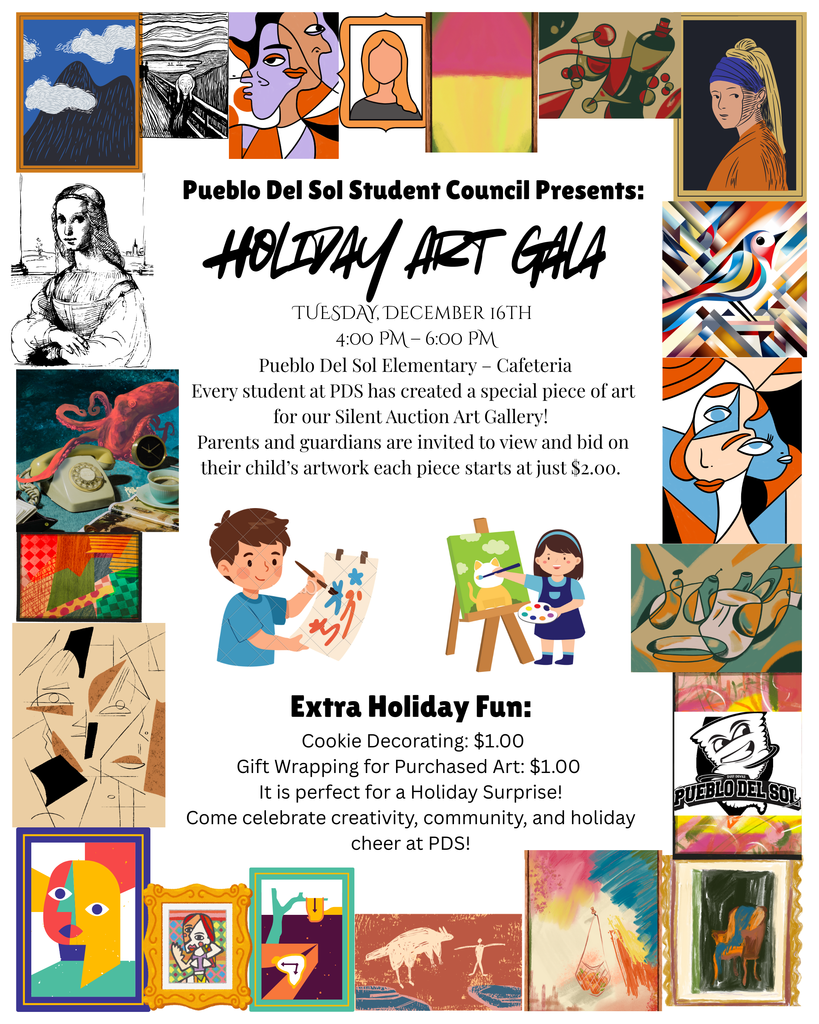 Pueblo Del Sol Student Council Presents:

HOLIDAY ART GALA

TUESDAY, DECEMBER 16TH
4:00 PM – 6:00 PM
Pueblo Del Sol Elementary – Cafeteria
Every student at PDS has created a special piece of art for our Silent Auction Art Gallery!
Parents and guardians are invited to view and bid on their child's artwork each piece starts at just $2.00.

Extra Holiday Fun:
Cookie Decorating: $1.00
Gift Wrapping for Purchased Art: $1.00
It is perfect for a Holiday Surprise!
Come celebrate creativity, community, and holiday cheer at PDS!

PUEBLO DEL SOL